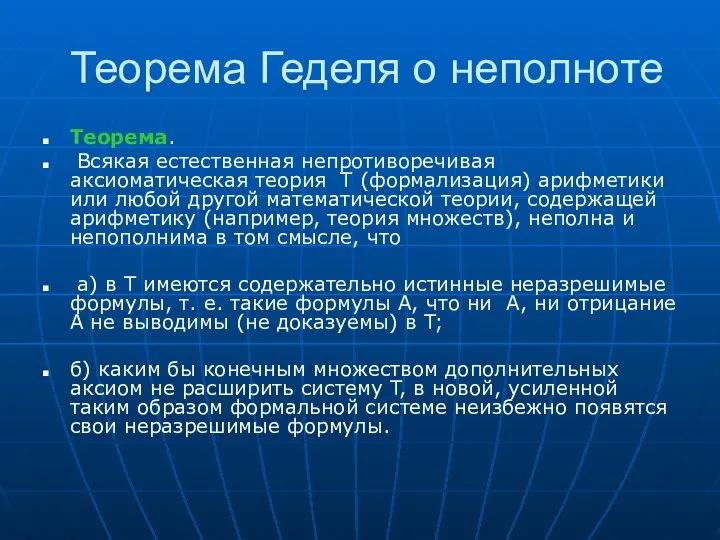 Теорема Геделя о неполноте

Теорема.

Всякая естественная непротиворечивая аксиоматическая теория Т (формализация) арифметики или любой другой математической теории, содержащей арифметику (например, теория множеств), неполна и непополнима в том смысле, что

а) в Т имеются содержательно истинные неразрешимые формулы, т. е. такие формулы А, что ни А, ни отрицание А не выводимы (не доказуемы) в Т;

б) каким бы конечным множеством дополнительных аксиом не расширить систему Т, в новой, усиленной таким образом формальной системе неизбежно появятся свои неразрешимые формулы.